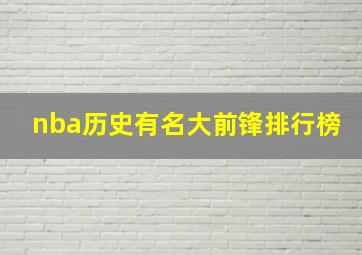 nba历史有名大前锋排行榜